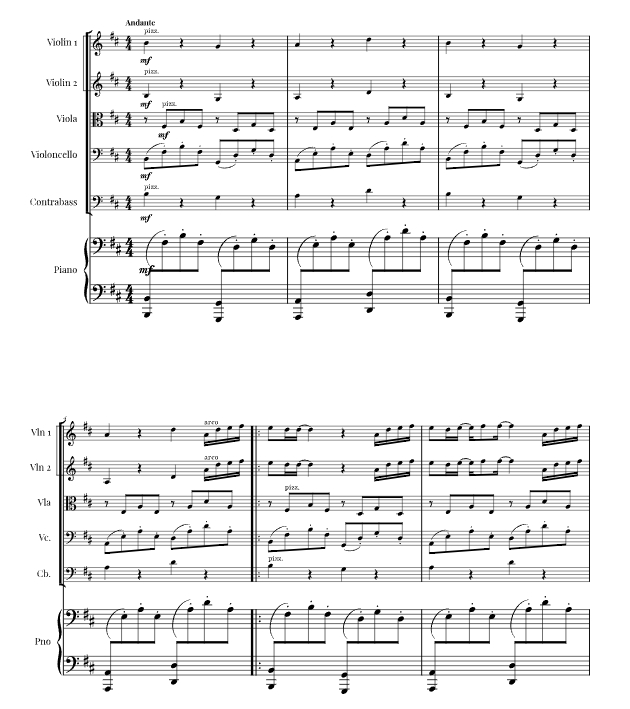 Andante

Violin 1
pizz.
mf

Violin 2
pizz.
mf

Viola
pizz.
mf

Violoncello
mf

Contrabass
pizz.
mf

Piano
mf

Vln 1
arco

Vln 2
arco

Vla
pizz.

Vc.

Cb.
pizz.

Pno